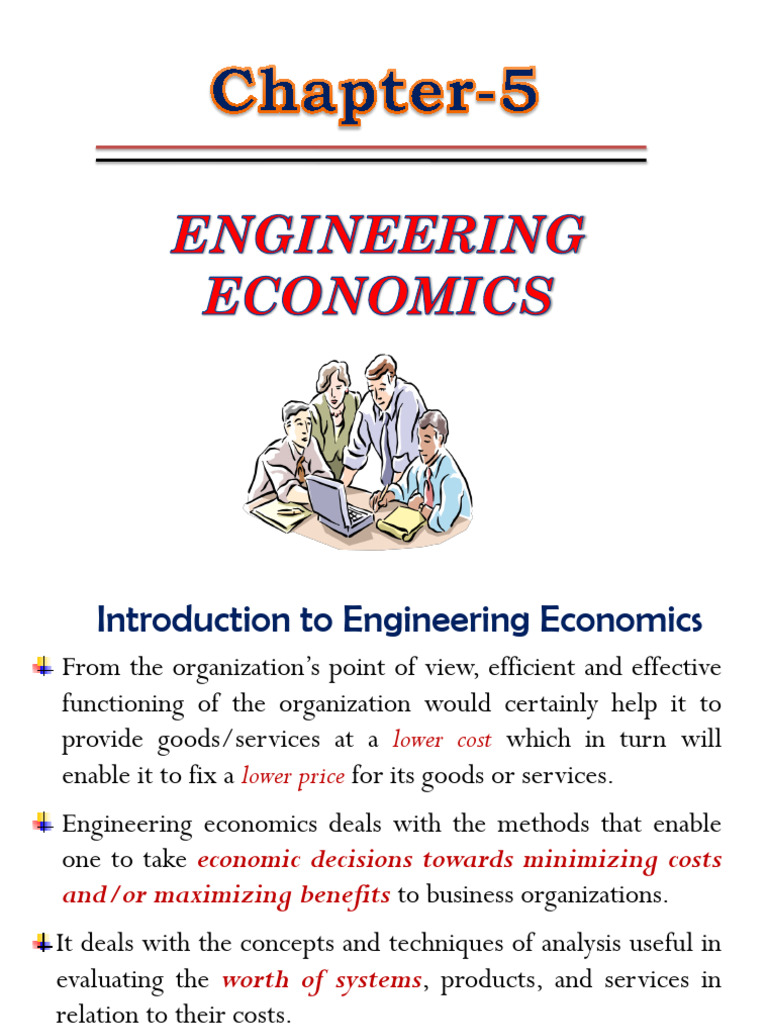 Chapter-5

ENGINEERING ECONOMICS

Introduction to Engineering Economics

From the organization's point of view, efficient and effective functioning of the organization would certainly help it to provide goods/services at a lower cost which in turn will enable it to fix a lower price for its goods or services.

Engineering economics deals with the methods that enable one to take economic decisions towards minimizing costs and/or maximizing benefits to business organizations.

It deals with the concepts and techniques of analysis useful in evaluating the worth of systems, products, and services in relation to their costs.